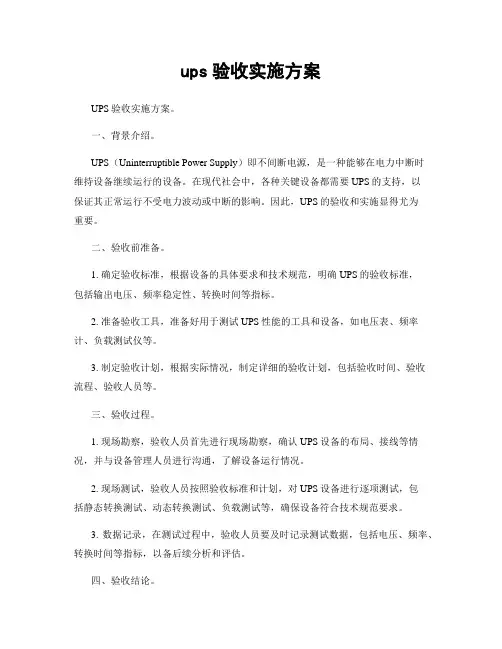 ups 验收实施方案

UPS 验收实施方案。

一、背景介绍。

UPS（Uninterruptible Power Supply）即不间断电源，是一种能够在电力中断时维持设备继续运行的设备。在现代社会中，各种关键设备都需要 UPS 的支持，以保证其正常运行不受电力波动或中断的影响。因此，UPS 的验收和实施显得尤为重要。

二、验收前准备。

1. 确定验收标准，根据设备的具体要求和技术规范，明确 UPS 的验收标准，包括输出电压、频率稳定性、转换时间等指标。

2. 准备验收工具，准备好用于测试 UPS 性能的工具和设备，如电压表、频率计、负载测试仪等。

3. 制定验收计划，根据实际情况，制定详细的验收计划，包括验收时间、验收流程、验收人员等。

三、验收过程。

1. 现场勘察，验收人员首先进行现场勘察，确认 UPS 设备的布局、接线等情况，并与设备管理人员进行沟通，了解设备运行情况。

2. 现场测试，验收人员按照验收标准和计划，对 UPS 设备进行逐项测试，包括静态转换测试、动态转换测试、负载测试等，确保设备符合技术规范要求。

3. 数据记录，在测试过程中，验收人员要及时记录测试数据，包括电压、频率、转换时间等指标，以备后续分析和评估。

四、验收结论。